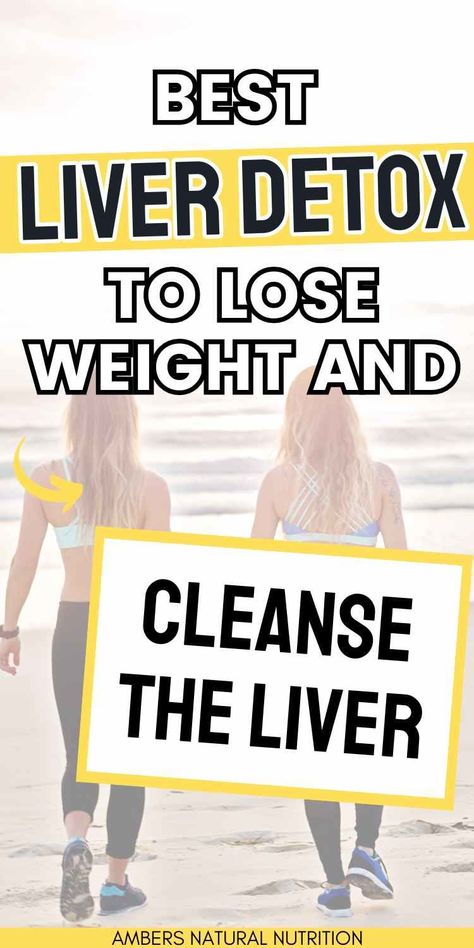 BEST

LIVER DETOX

TO LOSE WEIGHT AND

CLEANSE THE LIVER

AMBERS NATURAL NUTRITION